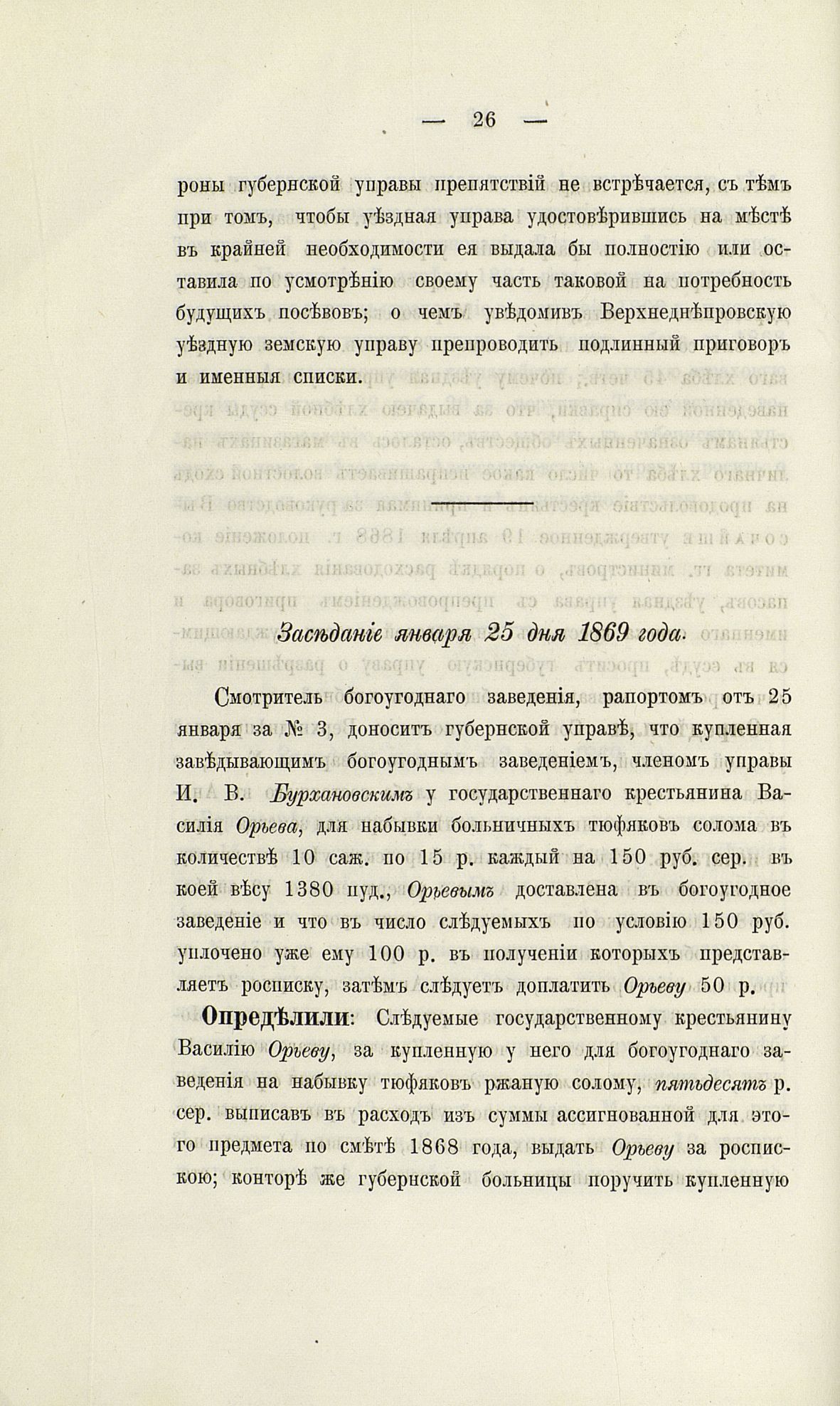 — 26 —

роны губернской управы препятствій не встрѣчается, съ тѣмъ при томъ, чтобы уѣздная управа удостовѣрившись на мѣстѣ въ крайней необходимости ея выдала бы полностію или оставила по усмотрѣнію своему часть таковой на потребность будущихъ посѣвовъ; о чемъ увѣдомивъ Верхнеднѣпровскую уѣздную земскую управу препроводить подлинный приговоръ и именныя списки.

Засѣданіе января 25 дня 1869 года.

Смотритель богоугоднаго заведенія, рапортомъ отъ 25 января за № 3, доноситъ губернской управѣ, что купленная завѣдывающимъ богоугоднымъ заведеніемъ, членомъ управы И. В. Бурхановскимъ у государственнаго крестьянина Василія Орьева, для набывки больничныхъ тюфяковъ солома въ количествѣ 10 саж. по 15 р. каждый на 150 руб. сер. въ коей вѣсу 1380 пуд., Орьевымъ доставлена въ богоугодное заведеніе и что въ число слѣдуемыхъ по условію 150 руб. уплочено уже ему 100 р. въ полученіи которыхъ представляетъ росписку, затѣмъ слѣдуетъ доплатить Орьеву 50 р.

Опредѣлили: Слѣдуемые государственному крестьянину Василію Орьеву, за купленную у него для богоугоднаго заведенія на набывку тюфяковъ ржаную солому, пятьдесятъ р. сер. выписавъ въ расходъ изъ суммы ассигнованной для этого предмета по смѣтѣ 1868 года, выдать Орьеву за роспискою; конторѣ же губернской больницы поручить купленную